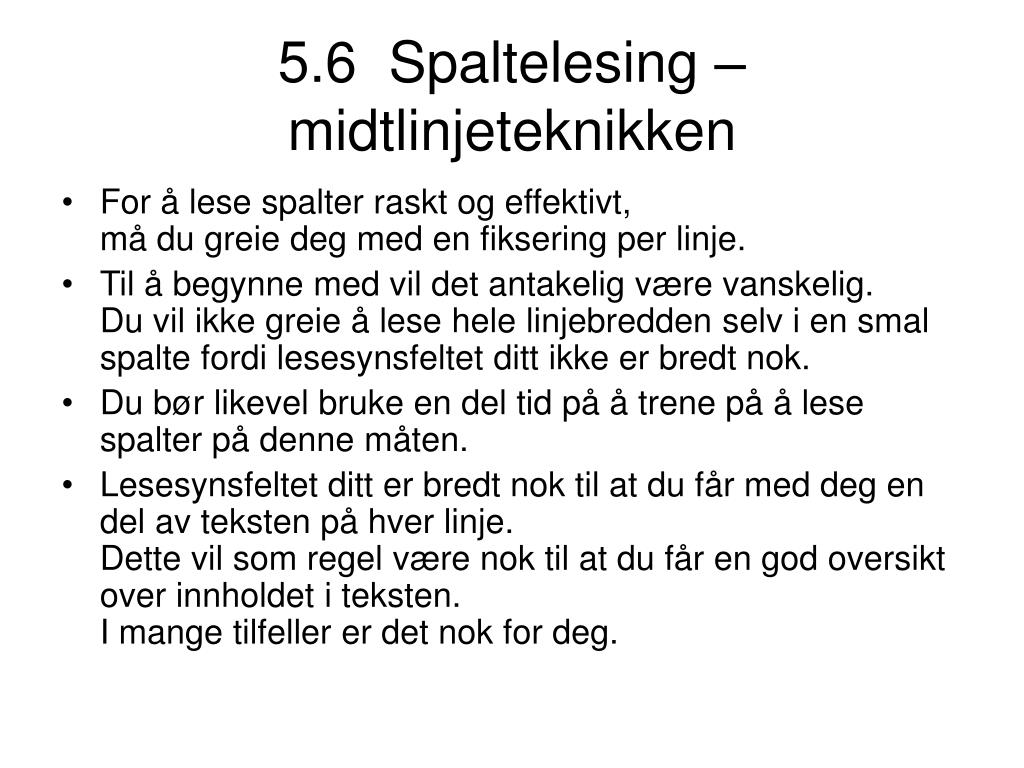 5.6 Spaltelesing – midtlinjeteknikken

• For å lese spalter raskt og effektivt,
må du greie deg med en fiksering per linje.
• Til å begynne med vil det antakelig være vanskelig.
Du vil ikke greie å lese hele linjebredden selv i en smal spalte fordi lesesynsfeltet ditt ikke er bredt nok.
• Du bør likevel bruke en del tid på å trene på å lese spalter på denne måten.
• Lesesynsfeltet ditt er bredt nok til at du får med deg en del av teksten på hver linje.
Dette vil som regel være nok til at du får en god oversikt over innholdet i teksten.
I mange tilfeller er det nok for deg.